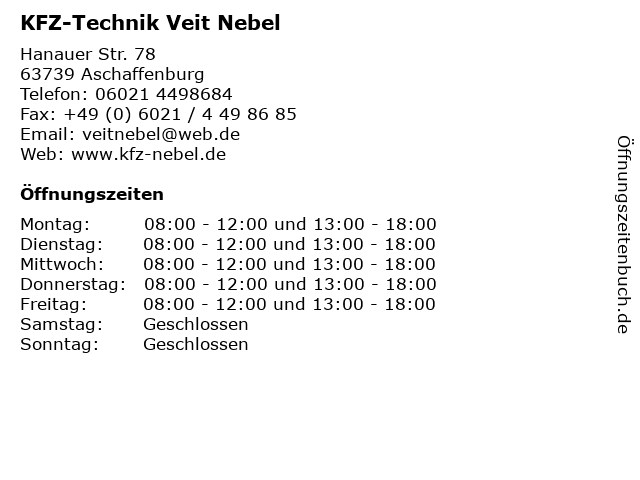 KFZ-Technik Veit Nebel

Hanauer Str. 78
63739 Aschaffenburg
Telefon: 06021 4498684
Fax: +49 (0) 6021 / 4 49 86 85
Email: veitnebel@web.de
Web: www.kfz-nebel.de

Öffnungszeiten

| Montag: | 08:00 - 12:00 und 13:00 - 18:00 |
|---|---|
| Dienstag: | 08:00 - 12:00 und 13:00 - 18:00 |
| Mittwoch: | 08:00 - 12:00 und 13:00 - 18:00 |
| Donnerstag: | 08:00 - 12:00 und 13:00 - 18:00 |
| Freitag: | 08:00 - 12:00 und 13:00 - 18:00 |
| Samstag: | Geschlossen |
| Sonntag: | Geschlossen |

Öffnungszeitenbuch.de